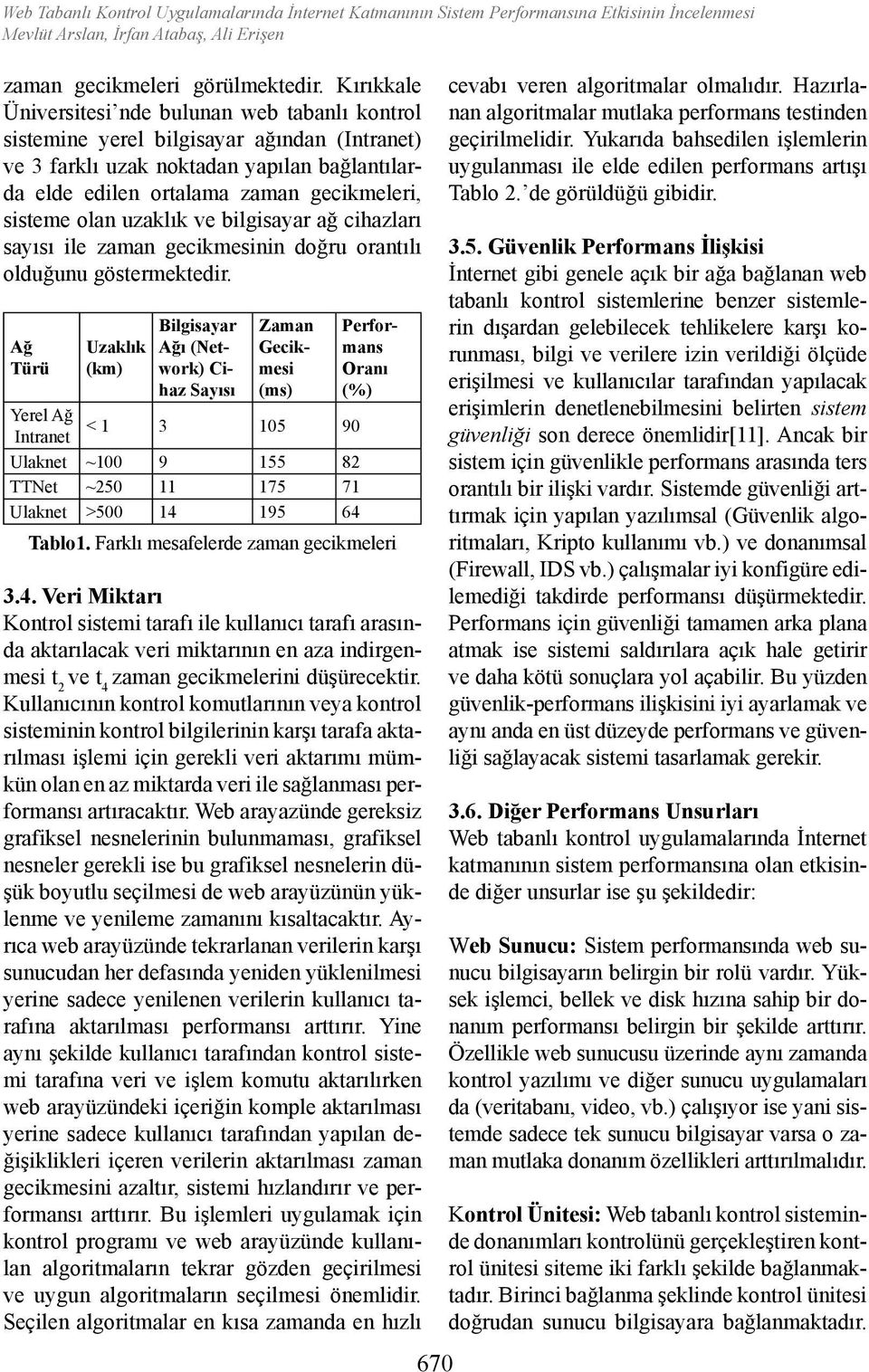 Web Tabanlı Kontrol Uygulamalarında İnternet Katmanının Sistem Performansına Etkisinin İncelenmesi
Mevlüt Arslan, İrfan Atabaş, Ali Erişen

zaman gecikmeleri görülmektedir. Kırıkkale Üniversitesi'nde bulunan web tabanlı kontrol sistemine yerel bilgisayar ağından (Intranet) ve 3 farklı uzak noktadan yapılan bağlantılarda elde edilen ortalama zaman gecikmeleri, sisteme olan uzaklık ve bilgisayar ağ cihazları sayısı ile zaman gecikmesinin doğru orantılı olduğunu göstermektedir.

| Ağ Türü | Uzaklık (km) | Bilgisayar Ağı (Network) Cihaz Sayısı | Zaman Gecikmesi (ms) | Performans Oranı (%) |
|---|---|---|---|---|
| Yerel Ağ Intranet | < 1 | 3 | 105 | 90 |
| Ulaknet | ~100 | 9 | 155 | 82 |
| TTNet | ~250 | 11 | 175 | 71 |
| Ulaknet | >500 | 14 | 195 | 64 |

Tablo1. Farklı mesafelerde zaman gecikmeleri

3.4. Veri Miktarı
Kontrol sistemi tarafı ile kullanıcı tarafı arasında aktarılacak veri miktarının en aza indirgenmesi $t_2$ ve $t_4$ zaman gecikmelerini düşürecektir. Kullanıcının kontrol komutlarının veya kontrol sisteminin kontrol bilgilerinin karşı tarafa aktarılması işlemi için gerekli veri aktarımı mümkün olan en az miktarda veri ile sağlanması performansı artıracaktır. Web arayazünde gereksiz grafiksel nesnelerinin bulunmaması, grafiksel nesneler gerekli ise bu grafiksel nesnelerin düşük boyutlu seçilmesi de web arayüzünün yüklenme ve yenileme zamanını kısaltacaktır. Ayrıca web arayüzünde tekrarlanan verilerin karşı sunucudan her defasında yeniden yüklenilmesi yerine sadece yenilenen verilerin kullanıcı tarafına aktarılması performansı arttırır. Yine aynı şekilde kullanıcı tarafından kontrol sistemi tarafına veri ve işlem komutu aktarılırken web arayüzündeki içeriğin komple aktarılması yerine sadece kullanıcı tarafından yapılan değişiklikleri içeren verilerin aktarılması zaman gecikmesini azaltır, sistemi hızlandırır ve performansı arttırır. Bu işlemleri uygulamak için kontrol programı ve web arayüzünde kullanılan algoritmaların tekrar gözden geçirilmesi ve uygun algoritmaların seçilmesi önemlidir. Seçilen algoritmalar en kısa zamanda en hızlı cevabı veren algoritmalar olmalıdır. Hazırlanan algoritmalar mutlaka performans testinden geçirilmelidir. Yukarıda bahsedilen işlemlerin uygulanması ile elde edilen performans artışı Tablo 2.'de görüldüğü gibidir.

3.5. Güvenlik Performans İlişkisi
İnternet gibi genele açık bir ağa bağlanan web tabanlı kontrol sistemlerine benzer sistemlerin dışardan gelebilecek tehlikelere karşı korunması, bilgi ve verilere izin verildiği ölçüde erişilmesi ve kullanıcılar tarafından yapılacak erişimlerin denetlenebilmesini belirten sistem güvenliği son derece önemlidir[11]. Ancak bir sistem için güvenlikle performans arasında ters orantılı bir ilişki vardır. Sistemde güvenliği arttırmak için yapılan yazılımsal (Güvenlik algoritmaları, Kripto kullanımı vb.) ve donanımsal (Firewall, IDS vb.) çalışmalar iyi konfigüre edilemediği takdirde performansı düşürmektedir. Performans için güvenliği tamamen arka plana atmak ise sistemi saldırılara açık hale getirir ve daha kötü sonuçlara yol açabilir. Bu yüzden güvenlik-performans ilişkisini iyi ayarlamak ve aynı anda en üst düzeyde performans ve güvenliği sağlayacak sistemi tasarlamak gerekir.

3.6. Diğer Performans Unsurları
Web tabanlı kontrol uygulamalarında İnternet katmanının sistem performansına olan etkisinde diğer unsurlar ise şu şekildedir:

Web Sunucu: Sistem performansında web sunucu bilgisayarın belirgin bir rolü vardır. Yüksek işlemci, bellek ve disk hızına sahip bir donanım performansı belirgin bir şekilde arttırır. Özellikle web sunucusu üzerinde aynı zamanda kontrol yazılımı ve diğer sunucu uygulamaları da (veritabanı, video, vb.) çalışıyor ise yani sistemde sadece tek sunucu bilgisayar varsa o zaman mutlaka donanım özellikleri arttırılmalıdır.

Kontrol Ünitesi: Web tabanlı kontrol sisteminde donanımları kontrolünü gerçekleştiren kontrol ünitesi siteme iki farklı şekilde bağlanmaktadır. Birinci bağlanma şeklinde kontrol ünitesi doğrudan sunucu bilgisayara bağlanmaktadır.

670